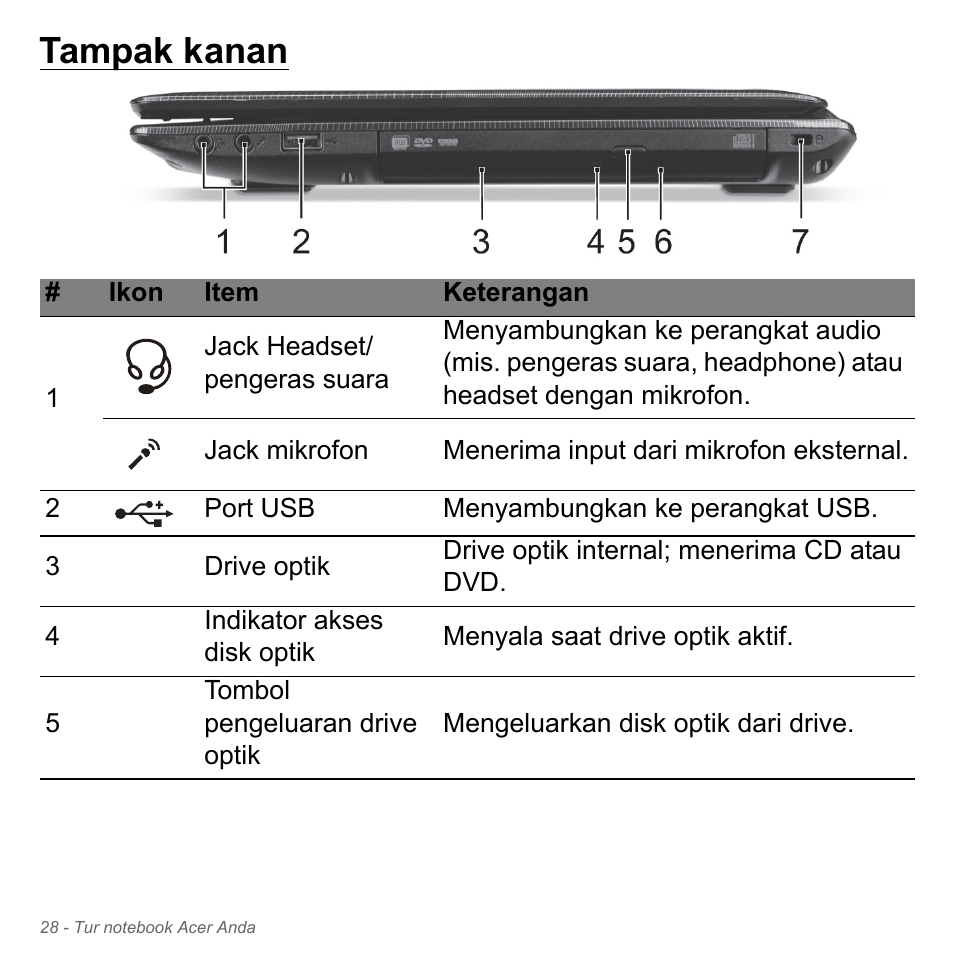 Tampak kanan

1 2 3 4 5 6 7

| # | Ikon | Item | Keterangan |
|---|---|---|---|
| 1 | | Jack Headset/ pengeras suara | Menyambungkan ke perangkat audio (mis. pengeras suara, headphone) atau headset dengan mikrofon. |
| | | Jack mikrofon | Menerima input dari mikrofon eksternal. |
| 2 | | Port USB | Menyambungkan ke perangkat USB. |
| 3 | | Drive optik | Drive optik internal; menerima CD atau DVD. |
| 4 | | Indikator akses disk optik | Menyala saat drive optik aktif. |
| 5 | | Tombol pengeluaran drive optik | Mengeluarkan disk optik dari drive. |

28 - Tur notebook Acer Anda